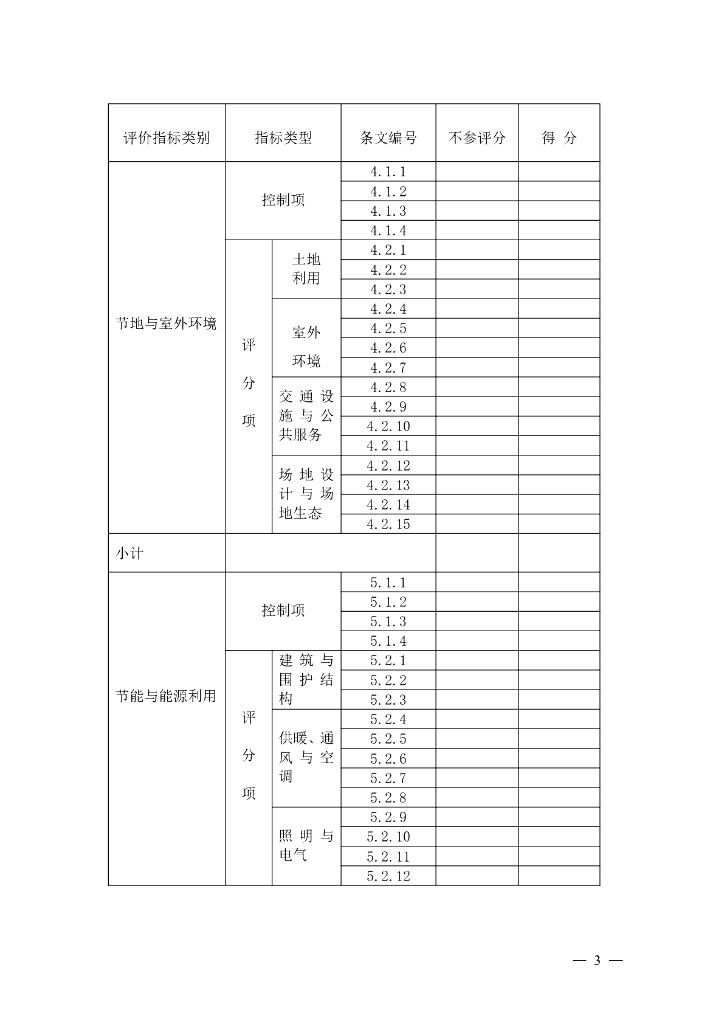 | 评价指标类别 | 指标类型 | | 条文编号 | 不参评分 | 得 分 |
|---|---|---|---|---|---|
| 节地与室外环境 | 控制项 | | 4.1.1 | | |
| | | | 4.1.2 | | |
| | | | 4.1.3 | | |
| | | | 4.1.4 | | |
| | 评分项 | 土地利用 | 4.2.1 | | |
| | | | 4.2.2 | | |
| | | | 4.2.3 | | |
| | | 室外环境 | 4.2.4 | | |
| | | | 4.2.5 | | |
| | | | 4.2.6 | | |
| | | | 4.2.7 | | |
| | | 交通设施与公共服务 | 4.2.8 | | |
| | | | 4.2.9 | | |
| | | | 4.2.10 | | |
| | | | 4.2.11 | | |
| | | 场地设计与场地生态 | 4.2.12 | | |
| | | | 4.2.13 | | |
| | | | 4.2.14 | | |
| | | | 4.2.15 | | |
| 小计 | | | | | |
| 节能与能源利用 | 控制项 | | 5.1.1 | | |
| | | | 5.1.2 | | |
| | | | 5.1.3 | | |
| | | | 5.1.4 | | |
| | 评分项 | 建筑与围护结构 | 5.2.1 | | |
| | | | 5.2.2 | | |
| | | | 5.2.3 | | |
| | | 供暖、通风与空调 | 5.2.4 | | |
| | | | 5.2.5 | | |
| | | | 5.2.6 | | |
| | | | 5.2.7 | | |
| | | | 5.2.8 | | |
| | | 照明与电气 | 5.2.9 | | |
| | | | 5.2.10 | | |
| | | | 5.2.11 | | |
| | | | 5.2.12 | | |

— 3 —